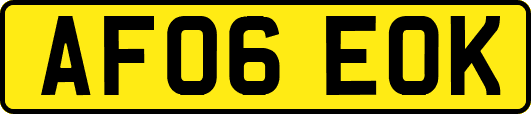 AF06 EOK